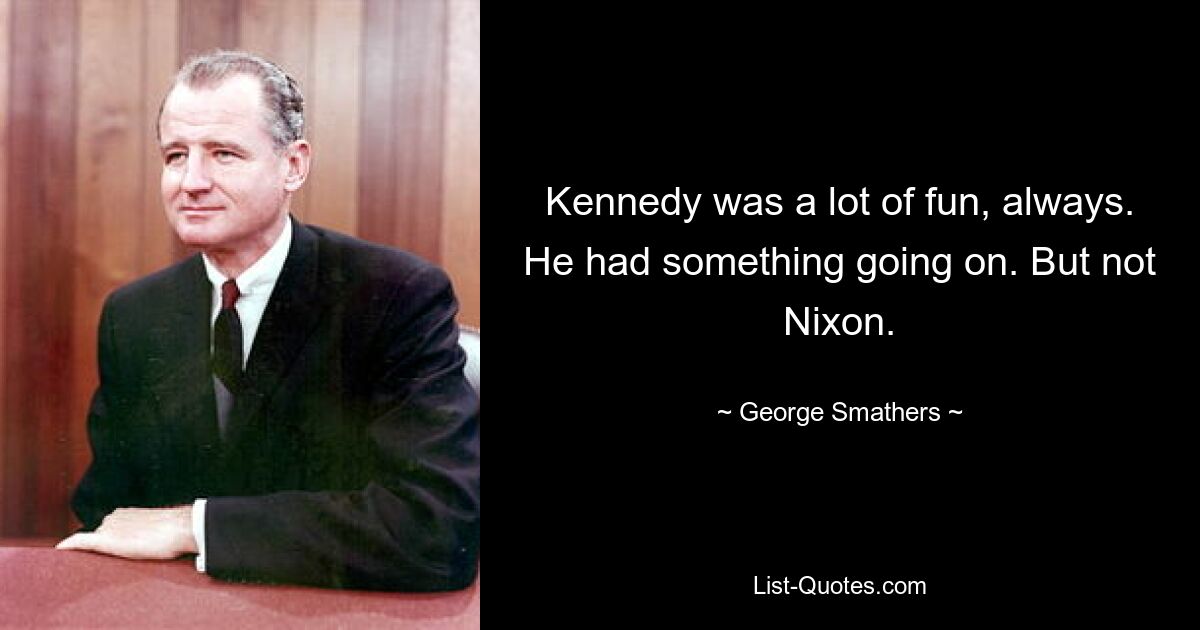 Kennedy was a lot of fun, always. He had something going on. But not Nixon.

~ George Smathers ~

List-Quotes.com